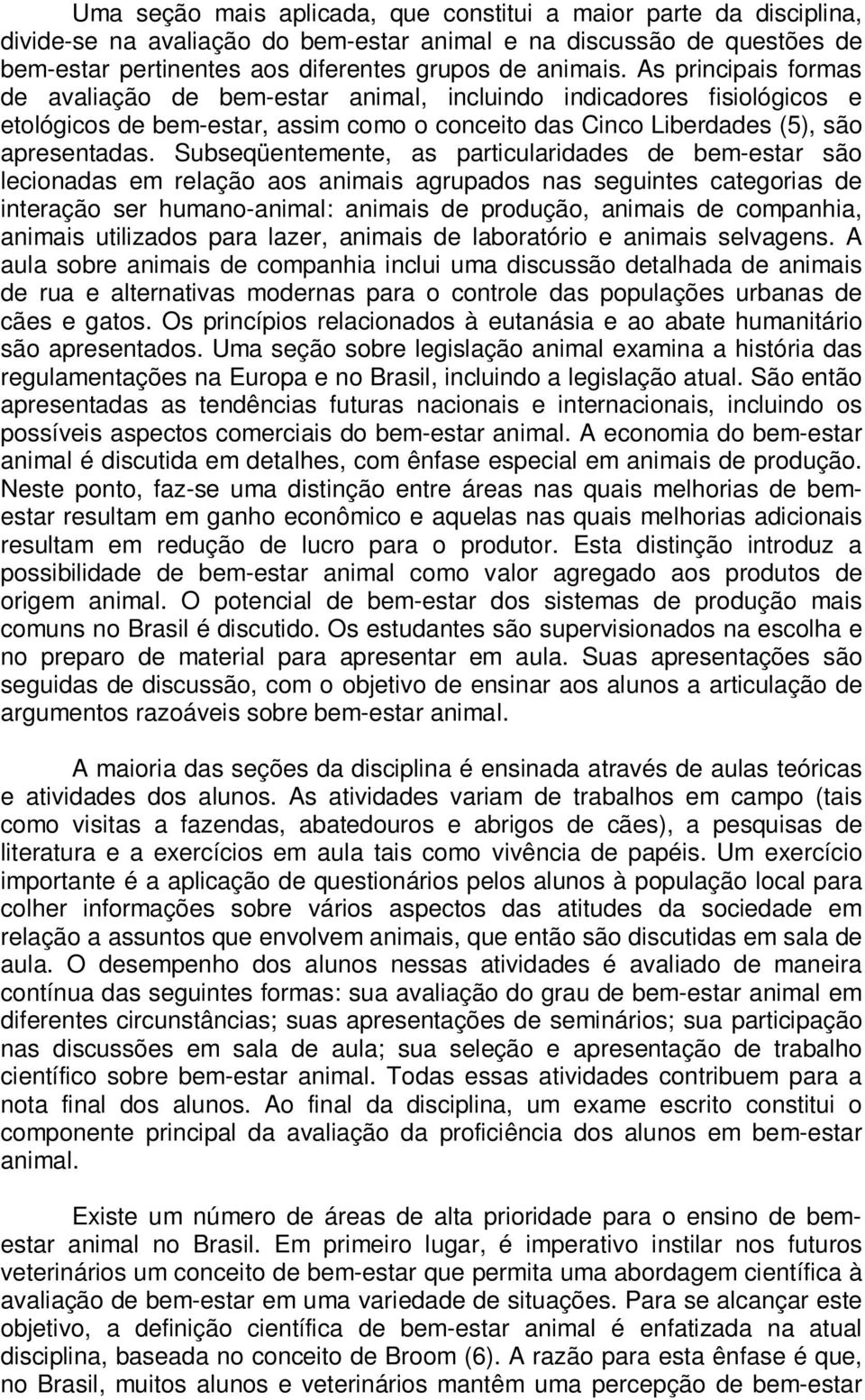 Uma seção mais aplicada, que constitui a maior parte da disciplina, divide-se na avaliação do bem-estar animal e na discussão de questões de bem-estar pertinentes aos diferentes grupos de animais. As principais formas de avaliação de bem-estar animal, incluindo indicadores fisiológicos e etológicos de bem-estar, assim como o conceito das Cinco Liberdades (5), são apresentadas. Subseqüentemente, as particularidades de bem-estar são lecionadas em relação aos animais agrupados nas seguintes categorias de interação ser humano-animal: animais de produção, animais de companhia, animais utilizados para lazer, animais de laboratório e animais selvagens. A aula sobre animais de companhia inclui uma discussão detalhada de animais de rua e alternativas modernas para o controle das populações urbanas de cães e gatos. Os princípios relacionados à eutanásia e ao abate humanitário são apresentados. Uma seção sobre legislação animal examina a história das regulamentações na Europa e no Brasil, incluindo a legislação atual. São então apresentadas as tendências futuras nacionais e internacionais, incluindo os possíveis aspectos comerciais do bem-estar animal. A economia do bem-estar animal é discutida em detalhes, com ênfase especial em animais de produção. Neste ponto, faz-se uma distinção entre áreas nas quais melhorias de bem-estar resultam em ganho econômico e aquelas nas quais melhorias adicionais resultam em redução de lucro para o produtor. Esta distinção introduz a possibilidade de bem-estar animal como valor agregado aos produtos de origem animal. O potencial de bem-estar dos sistemas de produção mais comuns no Brasil é discutido. Os estudantes são supervisionados na escolha e no preparo de material para apresentar em aula. Suas apresentações são seguidas de discussão, com o objetivo de ensinar aos alunos a articulação de argumentos razoáveis sobre bem-estar animal.

A maioria das seções da disciplina é ensinada através de aulas teóricas e atividades dos alunos. As atividades variam de trabalhos em campo (tais como visitas a fazendas, abatedouros e abrigos de cães), a pesquisas de literatura e a exercícios em aula tais como vivência de papéis. Um exercício importante é a aplicação de questionários pelos alunos à população local para colher informações sobre vários aspectos das atitudes da sociedade em relação a assuntos que envolvem animais, que então são discutidas em sala de aula. O desempenho dos alunos nessas atividades é avaliado de maneira contínua das seguintes formas: sua avaliação do grau de bem-estar animal em diferentes circunstâncias; suas apresentações de seminários; sua participação nas discussões em sala de aula; sua seleção e apresentação de trabalho científico sobre bem-estar animal. Todas essas atividades contribuem para a nota final dos alunos. Ao final da disciplina, um exame escrito constitui o componente principal da avaliação da proficiência dos alunos em bem-estar animal.

Existe um número de áreas de alta prioridade para o ensino de bem-estar animal no Brasil. Em primeiro lugar, é imperativo instilar nos futuros veterinários um conceito de bem-estar que permita uma abordagem científica à avaliação de bem-estar em uma variedade de situações. Para se alcançar este objetivo, a definição científica de bem-estar animal é enfatizada na atual disciplina, baseada no conceito de Broom (6). A razão para esta ênfase é que, no Brasil, muitos alunos e veterinários mantêm uma percepção de bem-estar